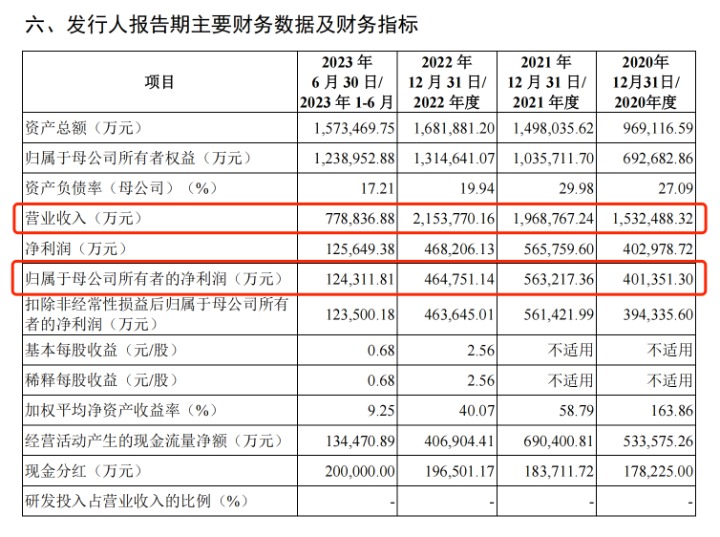 六、发行人报告期主要财务数据及财务指标

| 项目 | 2023 年 6 月 30 日/ 2023 年 1-6 月 | 2022 年 12 月 31 日/ 2022 年度 | 2021 年 12 月 31 日/ 2021 年度 | 2020年 12月31日/ 2020年度 |
|---|---|---|---|---|
| 资产总额（万元） | 1,573,469.75 | 1,681,881.20 | 1,498,035.62 | 969,116.59 |
| 归属于母公司所有者权益（万元） | 1,238,952.88 | 1,314,641.07 | 1,035,711.70 | 692,682.86 |
| 资产负债率（母公司）（%） | 17.21 | 19.94 | 29.98 | 27.09 |
| 营业收入（万元） | 778,836.88 | 2,153,770.16 | 1,968,767.24 | 1,532,488.32 |
| 净利润（万元） | 125,649.38 | 468,206.13 | 565,759.60 | 402,978.72 |
| 归属于母公司所有者的净利润（万元） | 124,311.81 | 464,751.14 | 563,217.36 | 401,351.30 |
| 扣除非经常性损益后归属于母公司所有者的净利润（万元） | 123,500.18 | 463,645.01 | 561,421.99 | 394,335.60 |
| 基本每股收益（元/股） | 0.68 | 2.56 | 不适用 | 不适用 |
| 稀释每股收益（元/股） | 0.68 | 2.56 | 不适用 | 不适用 |
| 加权平均净资产收益率（%） | 9.25 | 40.07 | 58.79 | 163.86 |
| 经营活动产生的现金流量净额（万元） | 134,470.89 | 406,904.41 | 690,400.81 | 533,575.26 |
| 现金分红（万元） | 200,000.00 | 196,501.17 | 183,711.72 | 178,225.00 |
| 研发投入占营业收入的比例（%） | - | - | - | - |